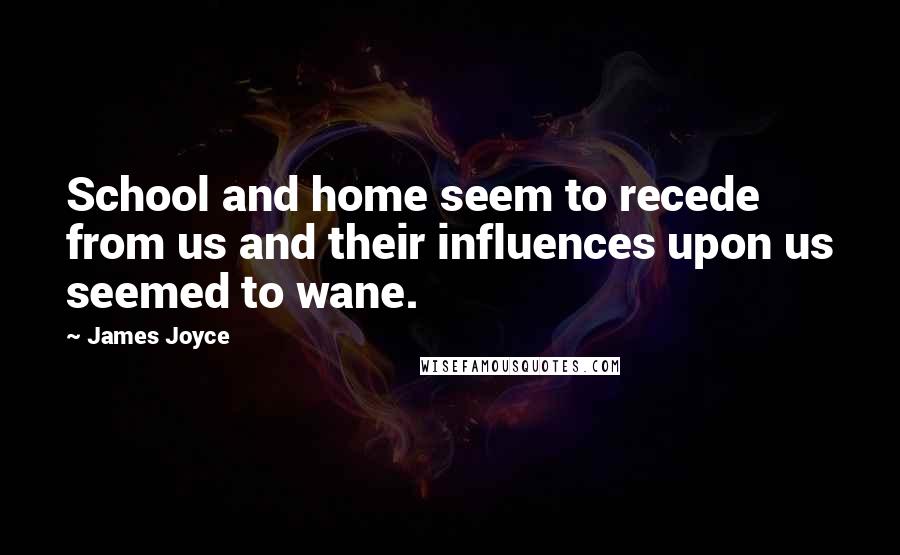 School and home seem to recede from us and their influences upon us seemed to wane.

~ James Joyce

WISEFAMOUSQUOTES.COM